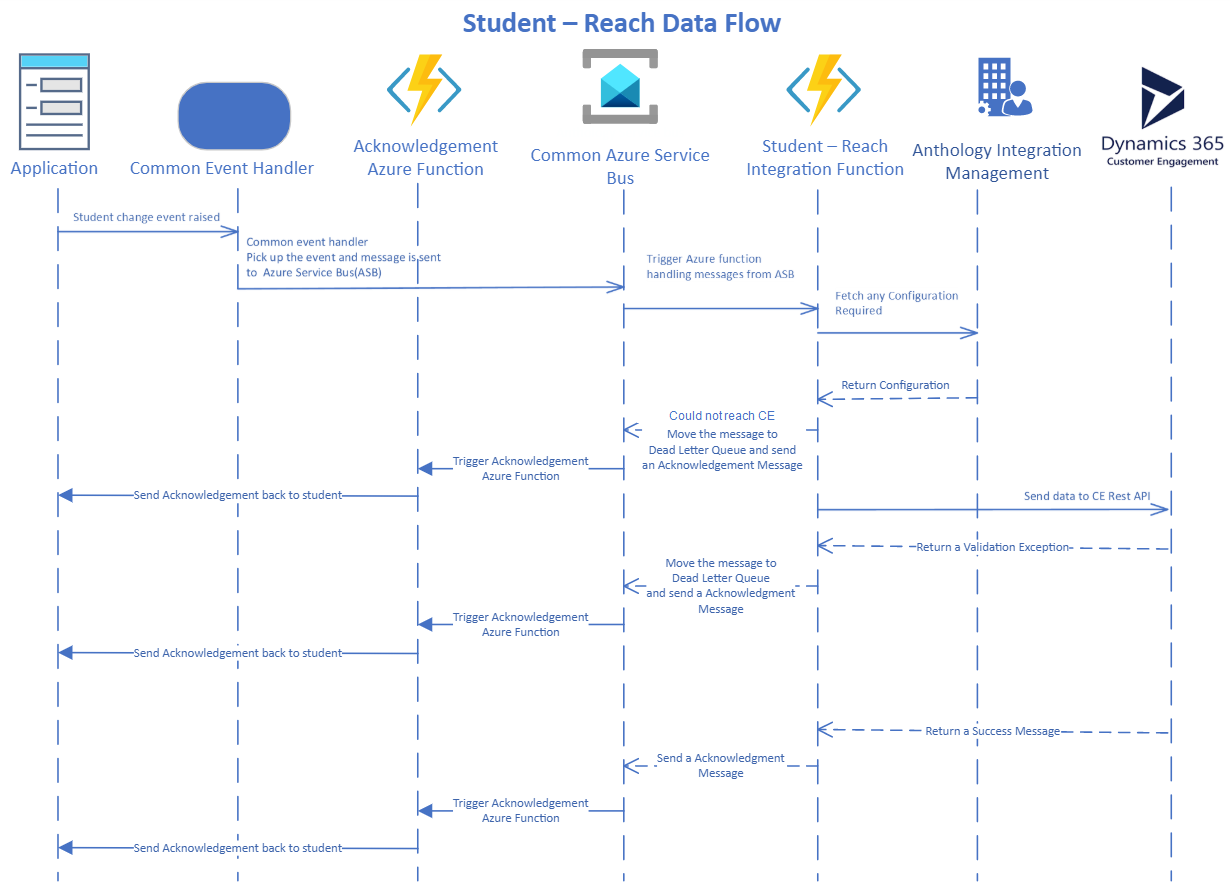 Student – Reach Data Flow

Application

Common Event Handler

Acknowledgement Azure Function

Common Azure Service Bus

Student – Reach Integration Function

Anthology Integration Management

Dynamics 365
Customer Engagement

Student change event raised

Common event handler
Pick up the event and message is sent to Azure Service Bus(ASB)

Trigger Azure function handling messages from ASB

Fetch any Configuration Required

Return Configuration

Could not reach CE
Move the message to Dead Letter Queue and send an Acknowledgement Message

Trigger Acknowledgement Azure Function

Send Acknowledgement back to student

Send data to CE Rest API

Return a Validation Exception

Move the message to Dead Letter Queue and send a Acknowledgment Message

Trigger Acknowledgement Azure Function

Send Acknowledgement back to student

Return a Success Message

Send a Acknowledgment Message

Trigger Acknowledgement Azure Function

Send Acknowledgement back to student